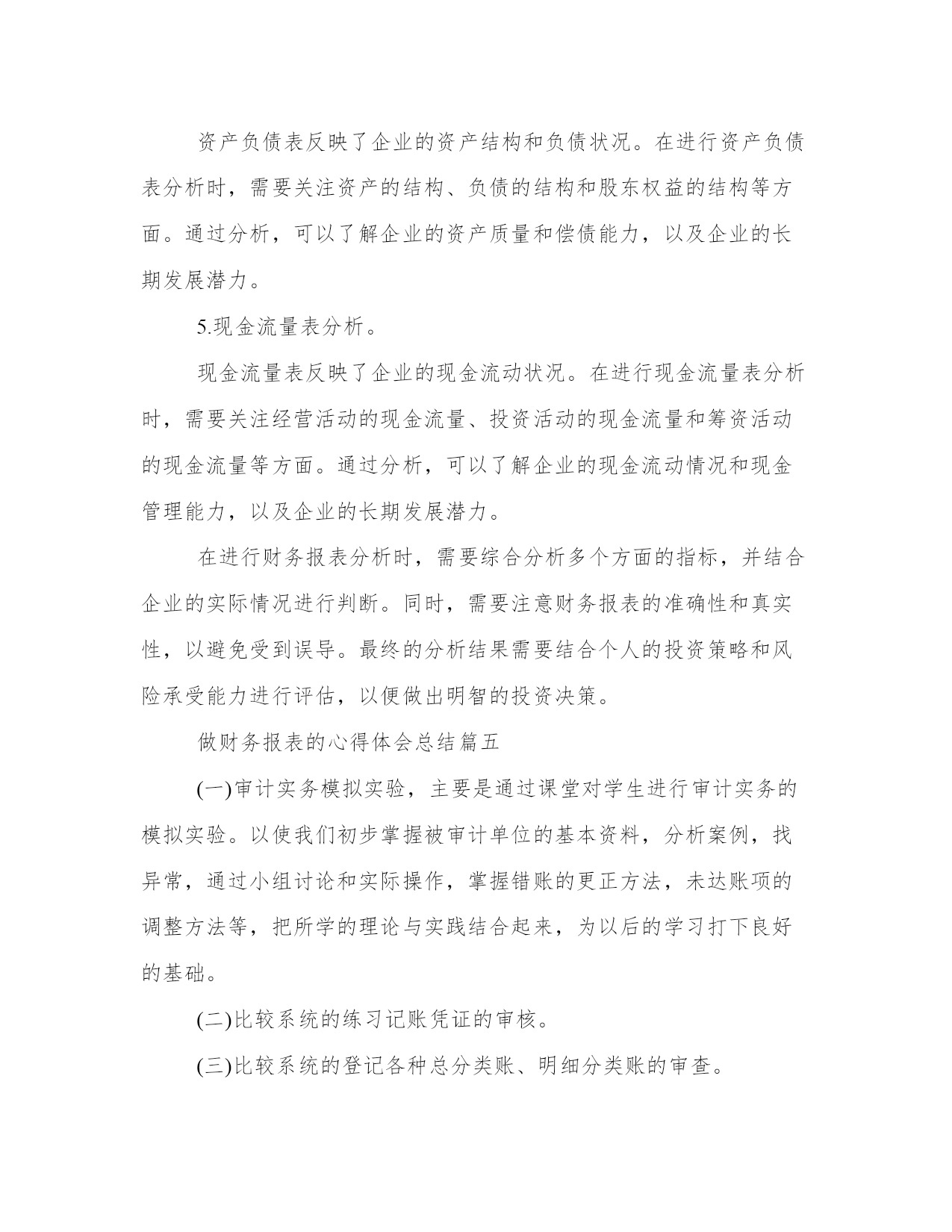 资产负债表反映了企业的资产结构和负债状况。在进行资产负债表分析时，需要关注资产的结构、负债的结构和股东权益的结构等方面。通过分析，可以了解企业的资产质量和偿债能力，以及企业的长期发展潜力。

5.现金流量表分析。

现金流量表反映了企业的现金流动状况。在进行现金流量表分析时，需要关注经营活动的现金流量、投资活动的现金流量和筹资活动的现金流量等方面。通过分析，可以了解企业的现金流动情况和现金管理能力，以及企业的长期发展潜力。

在进行财务报表分析时，需要综合分析多个方面的指标，并结合企业的实际情况进行判断。同时，需要注意财务报表的准确性和真实性，以避免受到误导。最终的分析结果需要结合个人的投资策略和风险承受能力进行评估，以便做出明智的投资决策。

做财务报表的心得体会总结篇五

(一)审计实务模拟实验，主要是通过课堂对学生进行审计实务的模拟实验。以使我们初步掌握被审计单位的基本资料，分析案例，找异常，通过小组讨论和实际操作，掌握错账的更正方法，未达账项的调整方法等，把所学的理论与实践结合起来，为以后的学习打下良好的基础。

(二)比较系统的练习记账凭证的审核。

(三)比较系统的登记各种总分类账、明细分类账的审查。